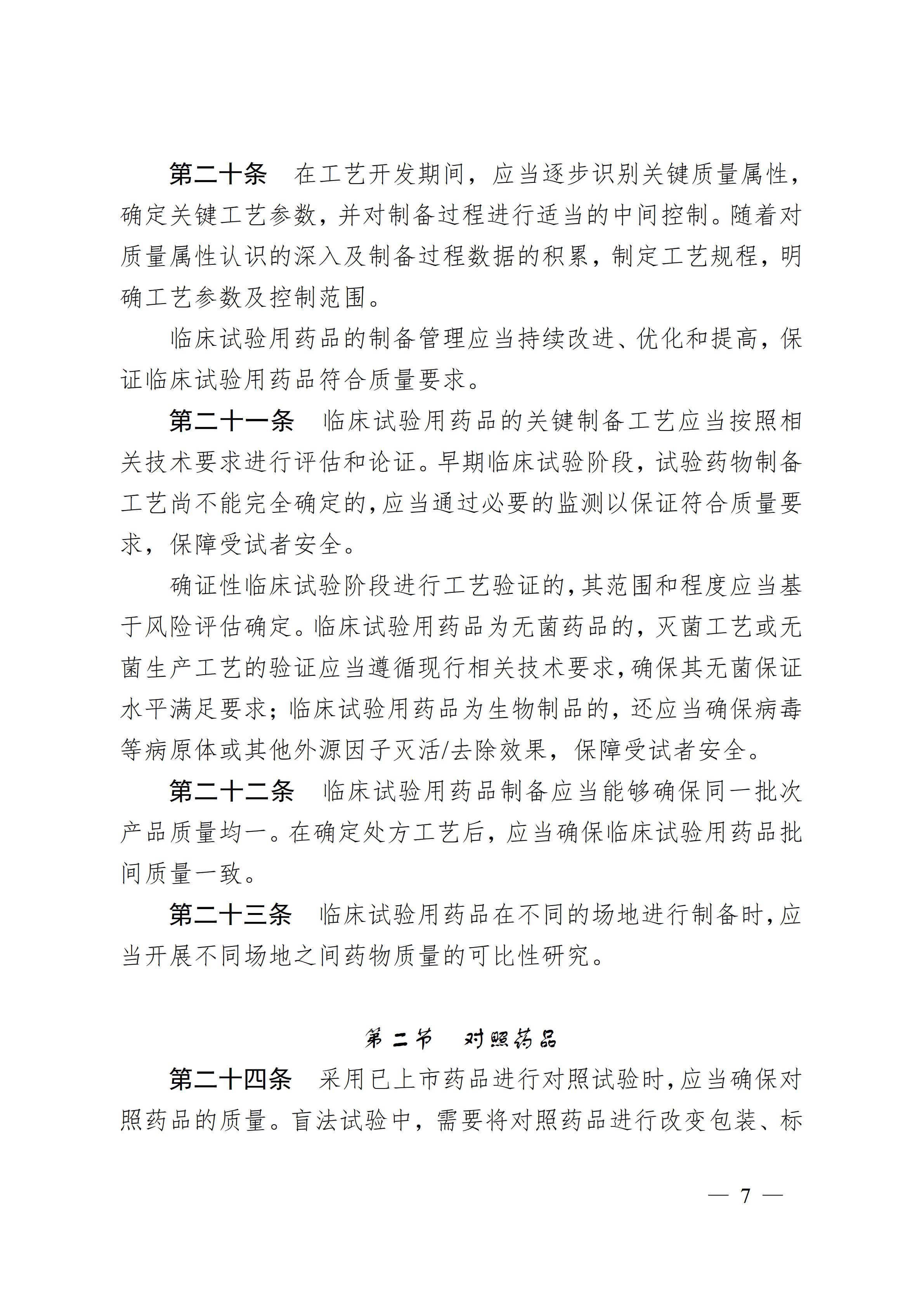 第二十条　在工艺开发期间，应当逐步识别关键质量属性，确定关键工艺参数，并对制备过程进行适当的中间控制。随着对质量属性认识的深入及制备过程数据的积累，制定工艺规程，明确工艺参数及控制范围。

临床试验用药品的制备管理应当持续改进、优化和提高，保证临床试验用药品符合质量要求。

第二十一条　临床试验用药品的关键制备工艺应当按照相关技术要求进行评估和论证。早期临床试验阶段，试验药物制备工艺尚不能完全确定的，应当通过必要的监测以保证符合质量要求，保障受试者安全。

确证性临床试验阶段进行工艺验证的，其范围和程度应当基于风险评估确定。临床试验用药品为无菌药品的，灭菌工艺或无菌生产工艺的验证应当遵循现行相关技术要求，确保其无菌保证水平满足要求；临床试验用药品为生物制品的，还应当确保病毒等病原体或其他外源因子灭活/去除效果，保障受试者安全。

第二十二条　临床试验用药品制备应当能够确保同一批次产品质量均一。在确定处方工艺后，应当确保临床试验用药品批间质量一致。

第二十三条　临床试验用药品在不同的场地进行制备时，应当开展不同场地之间药物质量的可比性研究。

第二节　对照药品

第二十四条　采用已上市药品进行对照试验时，应当确保对照药品的质量。盲法试验中，需要将对照药品进行改变包装、标

— 7 —